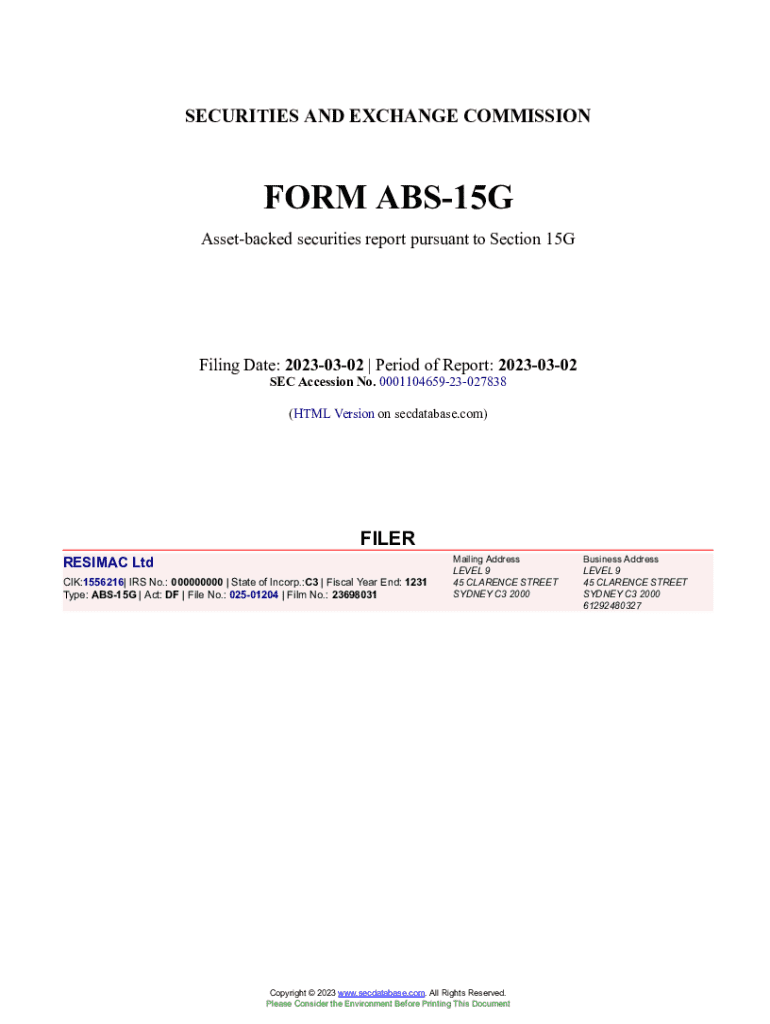 SECURITIES AND EXCHANGE COMMISSION

FORM ABS-15G

Asset-backed securities report pursuant to Section 15G

Filing Date: 2023-03-02 | Period of Report: 2023-03-02
SEC Accession No. 0001104659-23-027838

(HTML Version on secdatabase.com)

FILER

RESIMAC Ltd
CIK:1556216| IRS No.: 000000000 | State of Incorp.:C3 | Fiscal Year End: 1231
Type: ABS-15G | Act: DF | File No.: 025-01204 | Film No.: 23698031

Mailing Address
LEVEL 9
45 CLARENCE STREET
SYDNEY C3 2000

Business Address
LEVEL 9
45 CLARENCE STREET
SYDNEY C3 2000
61292480327

Copyright © 2023 www.secdatabase.com. All Rights Reserved.
Please Consider the Environment Before Printing This Document